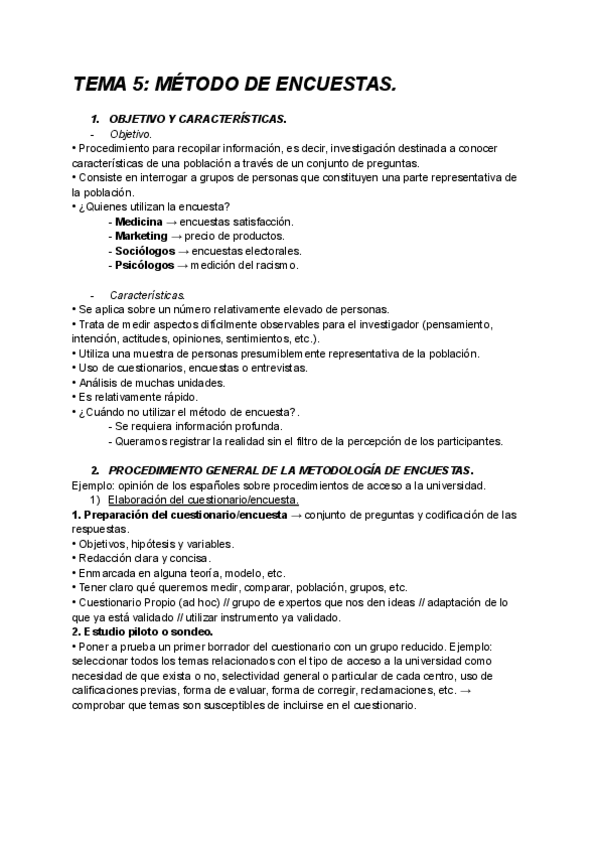 TEMA 5: MÉTODO DE ENCUESTAS.

1. OBJETIVO Y CARACTERÍSTICAS.

- Objetivo.

• Procedimiento para recopilar información, es decir, investigación destinada a conocer características de una población a través de un conjunto de preguntas.
• Consiste en interrogar a grupos de personas que constituyen una parte representativa de la población.
• ¿Quienes utilizan la encuesta?
- Medicina → encuestas satisfacción.
- Marketing → precio de productos.
- Sociólogos → encuestas electorales.
- Psicólogos → medición del racismo.

- Características.

• Se aplica sobre un número relativamente elevado de personas.
• Trata de medir aspectos difícilmente observables para el investigador (pensamiento, intención, actitudes, opiniones, sentimientos, etc.).
• Utiliza una muestra de personas presumiblemente representativa de la población.
• Uso de cuestionarios, encuestas o entrevistas.
• Análisis de muchas unidades.
• Es relativamente rápido.
• ¿Cuándo no utilizar el método de encuesta?.
- Se requiera información profunda.
- Queramos registrar la realidad sin el filtro de la percepción de los participantes.

2. PROCEDIMIENTO GENERAL DE LA METODOLOGÍA DE ENCUESTAS.

Ejemplo: opinión de los españoles sobre procedimientos de acceso a la universidad.
1) Elaboración del cuestionario/encuesta.
1. Preparación del cuestionario/encuesta → conjunto de preguntas y codificación de las respuestas.
• Objetivos, hipótesis y variables.
• Redacción clara y concisa.
• Enmarcada en alguna teoría, modelo, etc.
• Tener claro qué queremos medir, comparar, población, grupos, etc.
• Cuestionario Propio (ad hoc) // grupo de expertos que nos den ideas // adaptación de lo que ya está validado // utilizar instrumento ya validado.
2. Estudio piloto o sondeo.
• Poner a prueba un primer borrador del cuestionario con un grupo reducido. Ejemplo: seleccionar todos los temas relacionados con el tipo de acceso a la universidad como necesidad de que exista o no, selectividad general o particular de cada centro, uso de calificaciones previas, forma de evaluar, forma de corregir, reclamaciones, etc. → comprobar que temas son susceptibles de incluirse en el cuestionario.